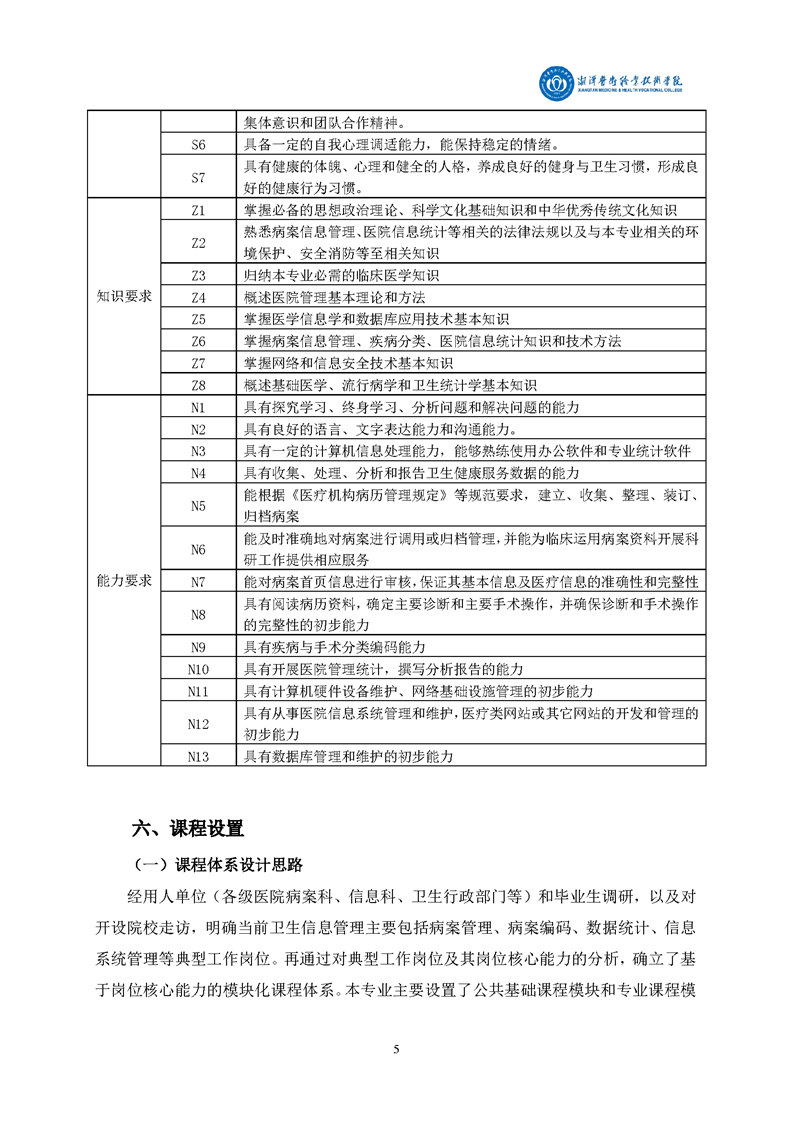 湘潭医卫职业技术学院
XIANGTAN MEDICINE & HEALTH VOCATIONAL COLLEGE

|  |  |  |
|---|---|---|
|  |  | 集体意识和团队合作精神。 |
|  | S6 | 具备一定的自我心理调适能力，能保持稳定的情绪。 |
|  | S7 | 具有健康的体魄、心理和健全的人格，养成良好的健身与卫生习惯，形成良好的健康行为习惯。 |
| 知识要求 | Z1 | 掌握必备的思想政治理论、科学文化基础知识和中华优秀传统文化知识 |
|  | Z2 | 熟悉病案信息管理、医院信息统计等相关的法律法规以及与本专业相关的环境保护、安全消防等至相关知识 |
|  | Z3 | 归纳本专业必需的临床医学知识 |
|  | Z4 | 概述医院管理基本理论和方法 |
|  | Z5 | 掌握医学信息学和数据库应用技术基本知识 |
|  | Z6 | 掌握病案信息管理、疾病分类、医院信息统计知识和技术方法 |
|  | Z7 | 掌握网络和信息安全技术基本知识 |
|  | Z8 | 概述基础医学、流行病学和卫生统计学基本知识 |
| 能力要求 | N1 | 具有探究学习、终身学习、分析问题和解决问题的能力 |
|  | N2 | 具有良好的语言、文字表达能力和沟通能力。 |
|  | N3 | 具有一定的计算机信息处理能力，能够熟练使用办公软件和专业统计软件 |
|  | N4 | 具有收集、处理、分析和报告卫生健康服务数据的能力 |
|  | N5 | 能根据《医疗机构病历管理规定》等规范要求，建立、收集、整理、装订、归档病案 |
|  | N6 | 能及时准确地对病案进行调用或归档管理，并能为临床运用病案资料开展科研工作提供相应服务 |
|  | N7 | 能对病案首页信息进行审核，保证其基本信息及医疗信息的准确性和完整性 |
|  | N8 | 具有阅读病历资料，确定主要诊断和主要手术操作，并确保诊断和手术操作的完整性的初步能力 |
|  | N9 | 具有疾病与手术分类编码能力 |
|  | N10 | 具有开展医院管理统计，撰写分析报告的能力 |
|  | N11 | 具有计算机硬件设备维护、网络基础设施管理的初步能力 |
|  | N12 | 具有从事医院信息系统管理和维护，医疗类网站或其它网站的开发和管理的初步能力 |
|  | N13 | 具有数据库管理和维护的初步能力 |

六、课程设置

（一）课程体系设计思路

经用人单位（各级医院病案科、信息科、卫生行政部门等）和毕业生调研，以及对开设院校走访，明确当前卫生信息管理主要包括病案管理、病案编码、数据统计、信息系统管理等典型工作岗位。再通过对典型工作岗位及其岗位核心能力的分析，确立了基于岗位核心能力的模块化课程体系。本专业主要设置了公共基础课程模块和专业课程模

5